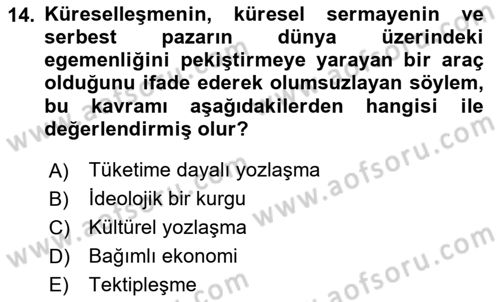 14. Küreselleşmenin, küresel sermayenin ve serbest pazarın dünya üzerindeki egemenliğini pekiştirmeye yarayan bir araç olduğunu ifade ederek olumsuzlayan söylem, bu kavramı aşağıdakilerden hangisi ile değerlendirmiş olur?

A) Tüketime dayalı yozlaşma
B) İdeolojik bir kurgu
C) Kültürel yozlaşma
D) Bağımlı ekonomi
E) Tektipleşme

www.aofsoru.com